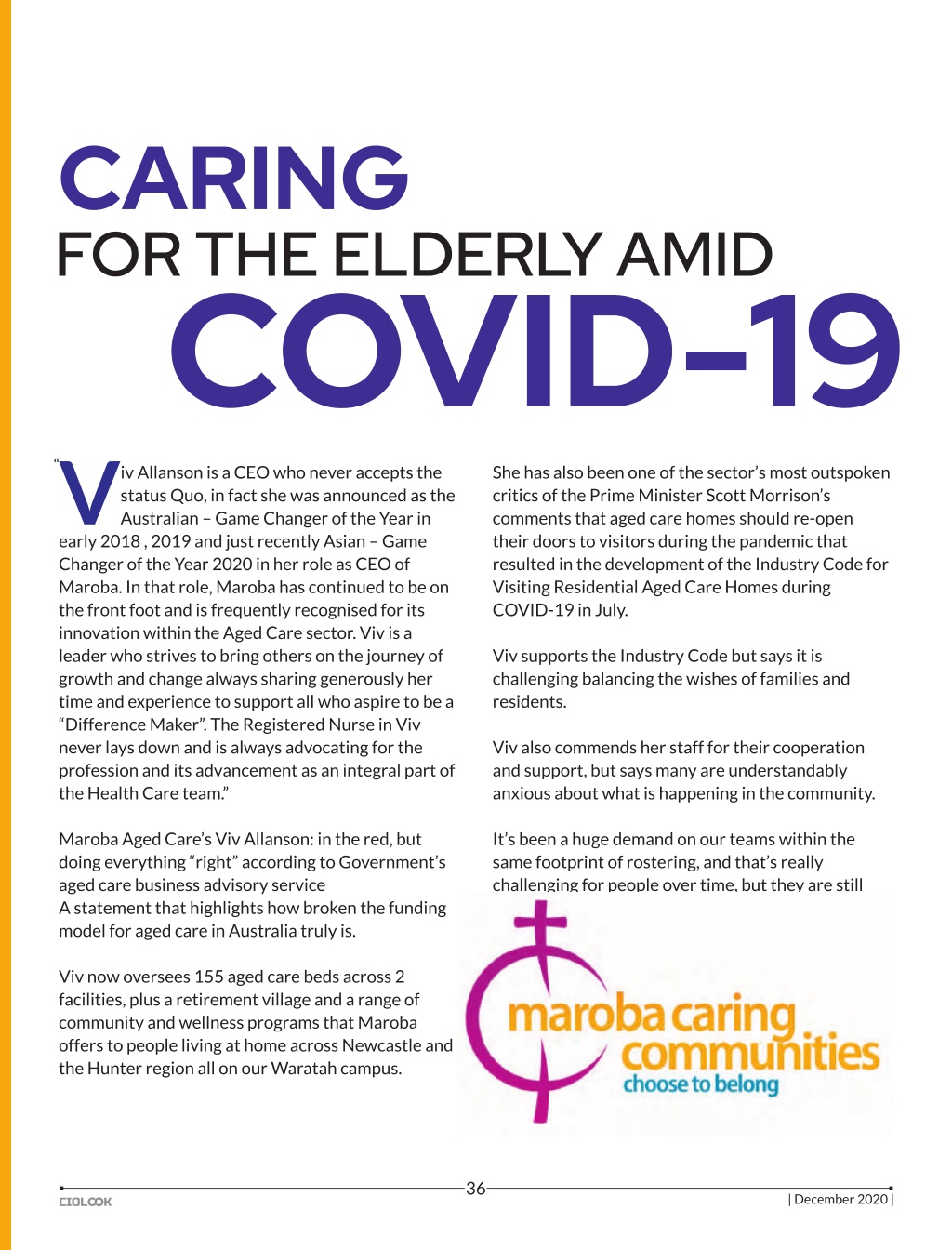 CARING
FOR THE ELDERLY AMID
COVID-19

"Viv Allanson is a CEO who never accepts the status Quo, in fact she was announced as the Australian – Game Changer of the Year in early 2018 , 2019 and just recently Asian – Game Changer of the Year 2020 in her role as CEO of Maroba. In that role, Maroba has continued to be on the front foot and is frequently recognised for its innovation within the Aged Care sector. Viv is a leader who strives to bring others on the journey of growth and change always sharing generously her time and experience to support all who aspire to be a "Difference Maker". The Registered Nurse in Viv never lays down and is always advocating for the profession and its advancement as an integral part of the Health Care team."

Maroba Aged Care's Viv Allanson: in the red, but doing everything "right" according to Government's aged care business advisory service
A statement that highlights how broken the funding model for aged care in Australia truly is.

Viv now oversees 155 aged care beds across 2 facilities, plus a retirement village and a range of community and wellness programs that Maroba offers to people living at home across Newcastle and the Hunter region all on our Waratah campus.

She has also been one of the sector's most outspoken critics of the Prime Minister Scott Morrison's comments that aged care homes should re-open their doors to visitors during the pandemic that resulted in the development of the Industry Code for Visiting Residential Aged Care Homes during COVID-19 in July.

Viv supports the Industry Code but says it is challenging balancing the wishes of families and residents.

Viv also commends her staff for their cooperation and support, but says many are understandably anxious about what is happening in the community.

It's been a huge demand on our teams within the same footprint of rostering, and that's really challenging for people over time, but they are still

maroba caring communities
choose to belong

CIOLOOK
36
| December 2020 |